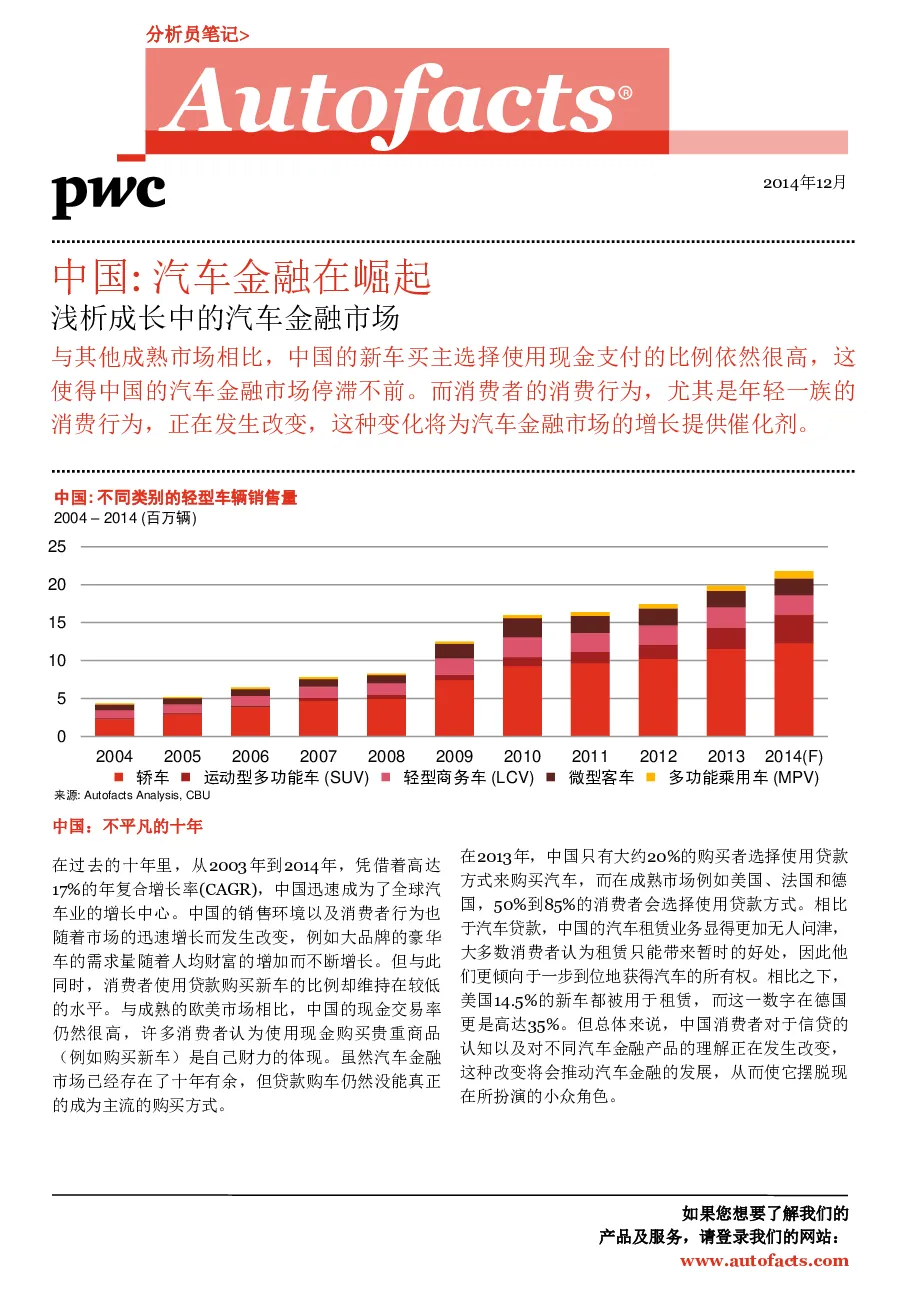 分析员笔记>

Autofacts®

pwc

2014年12月

中国: 汽车金融在崛起

浅析成长中的汽车金融市场

与其他成熟市场相比，中国的新车买主选择使用现金支付的比例依然很高，这使得中国的汽车金融市场停滞不前。而消费者的消费行为，尤其是年轻一族的消费行为，正在发生改变，这种变化将为汽车金融市场的增长提供催化剂。

中国: 不同类别的轻型车辆销售量
2004 – 2014 (百万辆)

25
20
15
10
5
0

2004 2005 2006 2007 2008 2009 2010 2011 2012 2013 2014(F)

轿车 运动型多功能车 (SUV) 轻型商务车 (LCV) 微型客车 多功能乘用车 (MPV)

来源: Autofacts Analysis, CBU

中国：不平凡的十年

在过去的十年里，从2003年到2014年，凭借着高达17%的年复合增长率(CAGR)，中国迅速成为了全球汽车业的增长中心。中国的销售环境以及消费者行为也随着市场的迅速增长而发生改变，例如大品牌的豪华车的需求量随着人均财富的增加而不断增长。但与此同时，消费者使用贷款购买新车的比例却维持在较低的水平。与成熟的欧美市场相比，中国的现金交易率仍然很高，许多消费者认为使用现金购买贵重商品（例如购买新车）是自己财力的体现。虽然汽车金融市场已经存在了十年有余，但贷款购车仍然没能真正的成为主流的购买方式。

在2013年，中国只有大约20%的购买者选择使用贷款方式来购买汽车，而在成熟市场例如美国、法国和德国，50%到85%的消费者会选择使用贷款方式。相比于汽车贷款，中国的汽车租赁业务显得更加无人问津，大多数消费者认为租赁只能带来暂时的好处，因此他们更倾向于一步到位地获得汽车的所有权。相比之下，美国14.5%的新车都被用于租赁，而这一数字在德国更是高达35%。但总体来说，中国消费者对于信贷的认知以及对不同汽车金融产品的理解正在发生改变，这种改变将会推动汽车金融的发展，从而使它摆脱现在所扮演的小众角色。

如果您想要了解我们的产品及服务，请登录我们的网站：
www.autofacts.com